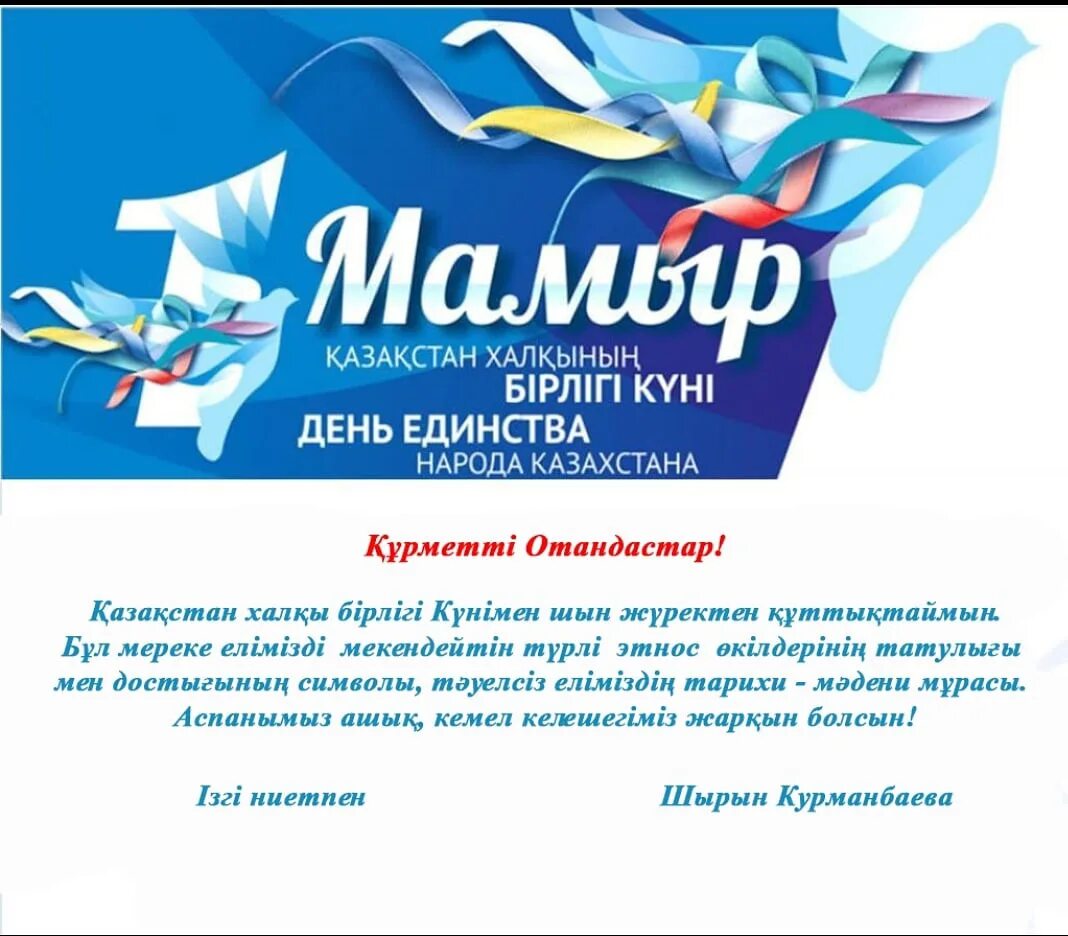 1 Мамыр

ҚАЗАҚСТАН ХАЛҚЫНЫҢ БІРЛІГІ КҮНІ

ДЕНЬ ЕДИНСТВА НАРОДА КАЗАХСТАНА

Құрметті Отандастар!

Қазақстан халқы бірлігі Күнімен шын жүректен құттықтаймын. Бұл мереке елімізді мекендейтін түрлі этнос өкілдерінің татулығы мен достығының символы, тәуелсіз еліміздің тарихи - мәдени мұрасы. Аспанымыз ашық, кемел келешегіміз жарқын болсын!

Ізгі ниетпен

Шырын Курманбаева